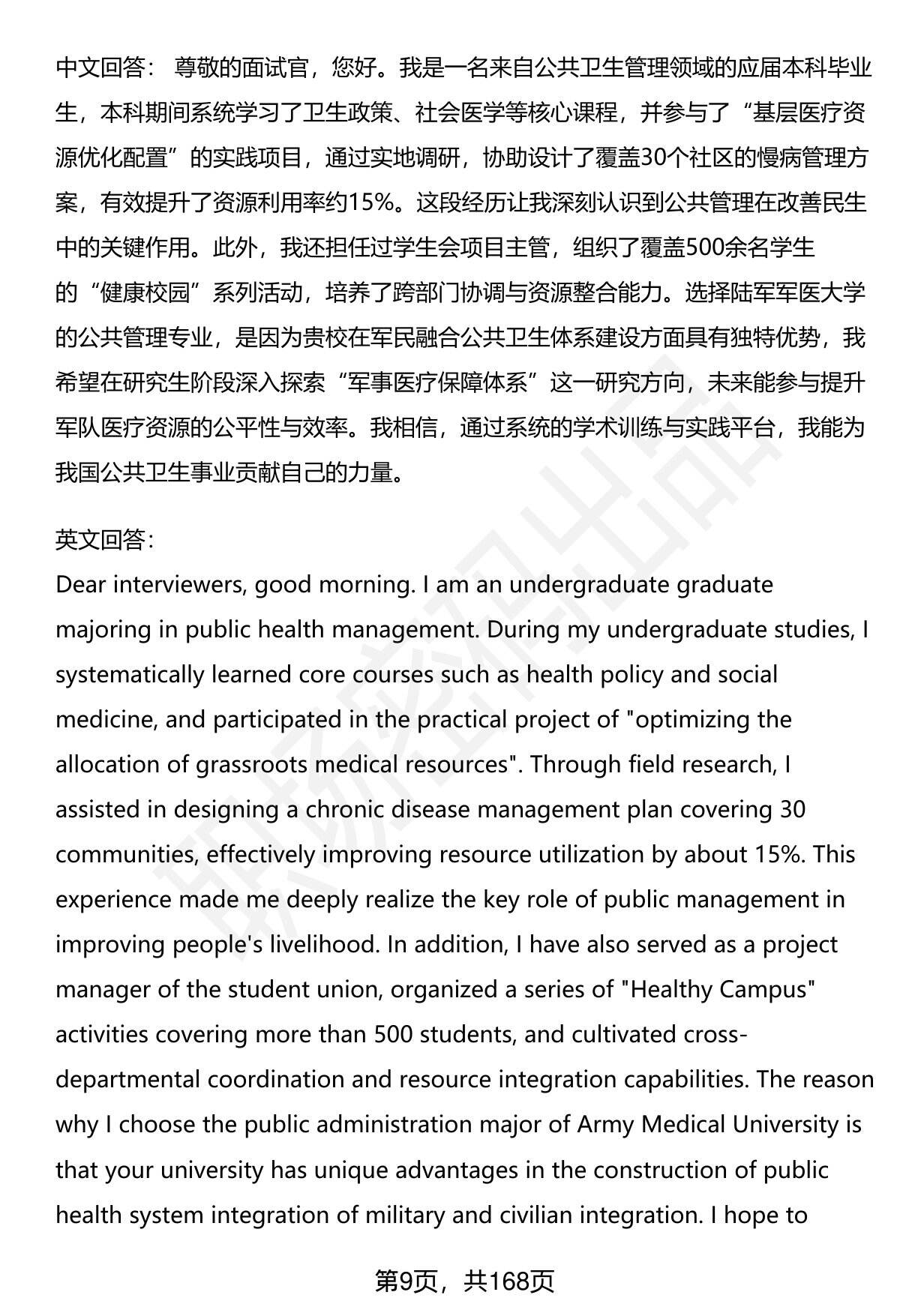 中文回答： 尊敬的面试官，您好。我是一名来自公共卫生管理领域的应届本科毕业生，本科期间系统学习了卫生政策、社会医学等核心课程，并参与了“基层医疗资源优化配置”的实践项目，通过实地调研，协助设计了覆盖30个社区的慢病管理方案，有效提升了资源利用率约15%。这段经历让我深刻认识到公共管理在改善民生中的关键作用。此外，我还担任过学生会项目主管，组织了覆盖500余名学生的“健康校园”系列活动，培养了跨部门协调与资源整合能力。选择陆军军医大学的公共管理专业，是因为贵校在军民融合公共卫生体系建设方面具有独特优势，我希望在研究生阶段深入探索“军事医疗保障体系”这一研究方向，未来能参与提升军队医疗资源的公平性与效率。我相信，通过系统的学术训练与实践平台，我能为我国公共卫生事业贡献自己的力量。

英文回答：
Dear interviewers, good morning. I am an undergraduate graduate majoring in public health management. During my undergraduate studies, I systematically learned core courses such as health policy and social medicine, and participated in the practical project of "optimizing the allocation of grassroots medical resources". Through field research, I assisted in designing a chronic disease management plan covering 30 communities, effectively improving resource utilization by about 15%. This experience made me deeply realize the key role of public management in improving people's livelihood. In addition, I have also served as a project manager of the student union, organized a series of "Healthy Campus" activities covering more than 500 students, and cultivated cross-departmental coordination and resource integration capabilities. The reason why I choose the public administration major of Army Medical University is that your university has unique advantages in the construction of public health system integration of military and civilian integration. I hope to

第9页，共168页